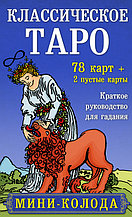 КЛАССИЧЕСКОЕ
ТАРО

78 карт +
2 пустые карты

Краткое руководство для гадания

МИНИ-КОЛОДА